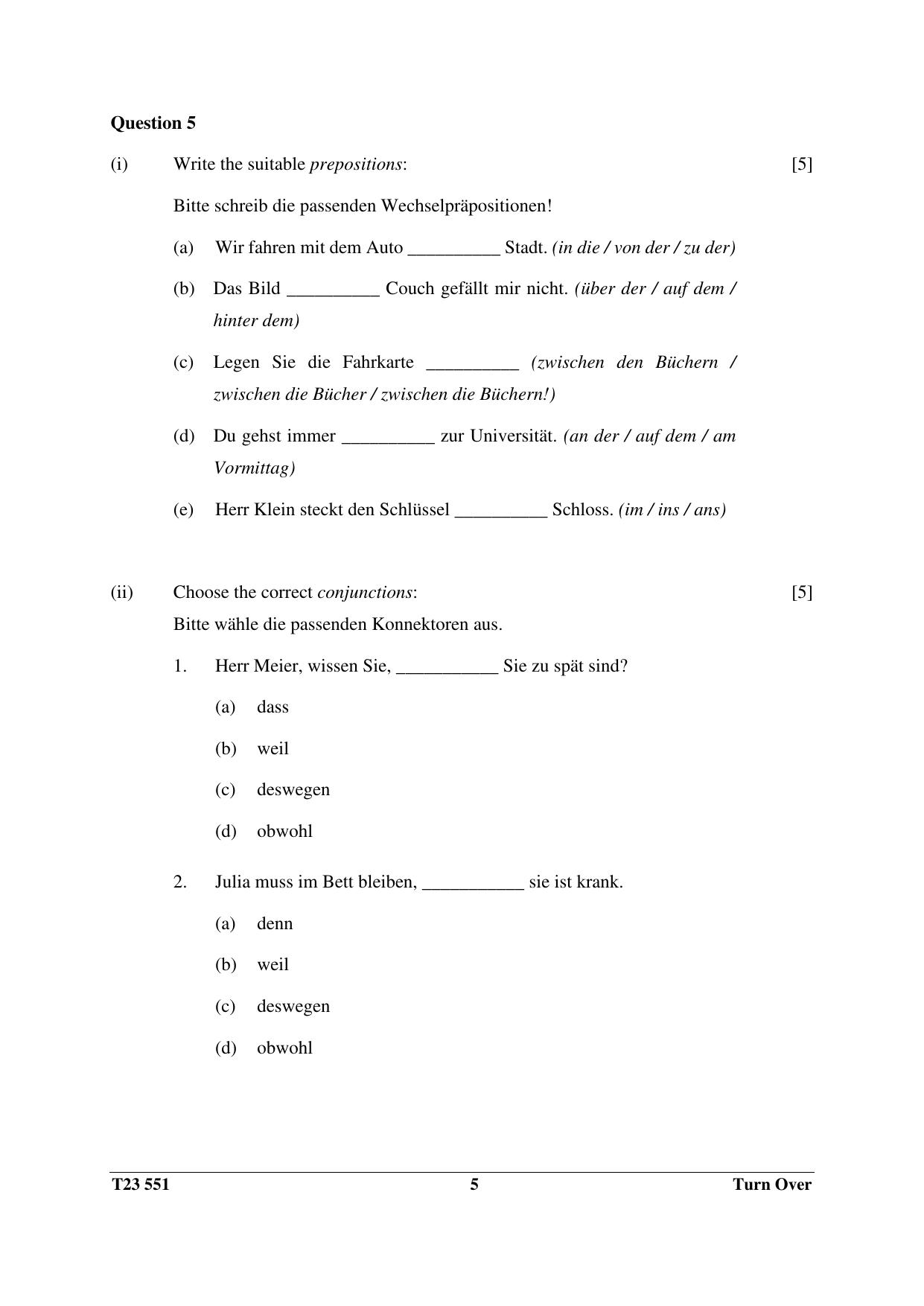 Question 5

(i) Write the suitable prepositions: [5]

Bitte schreib die passenden Wechselpräpositionen!

(a) Wir fahren mit dem Auto ____ Stadt. (in die / von der / zu der)

(b) Das Bild ____ Couch gefällt mir nicht. (über der / auf dem / hinter dem)

(c) Legen Sie die Fahrkarte ____ (zwischen den Büchern / zwischen die Bücher / zwischen die Büchern!)

(d) Du gehst immer ____ zur Universität. (an der / auf dem / am Vormittag)

(e) Herr Klein steckt den Schlüssel ____ Schloss. (im / ins / ans)

(ii) Choose the correct conjunctions: [5]

Bitte wähle die passenden Konnektoren aus.

1. Herr Meier, wissen Sie, ____ Sie zu spät sind?

(a) dass

(b) weil

(c) deswegen

(d) obwohl

2. Julia muss im Bett bleiben, ____ sie ist krank.

(a) denn

(b) weil

(c) deswegen

(d) obwohl

T23 551 5 Turn Over